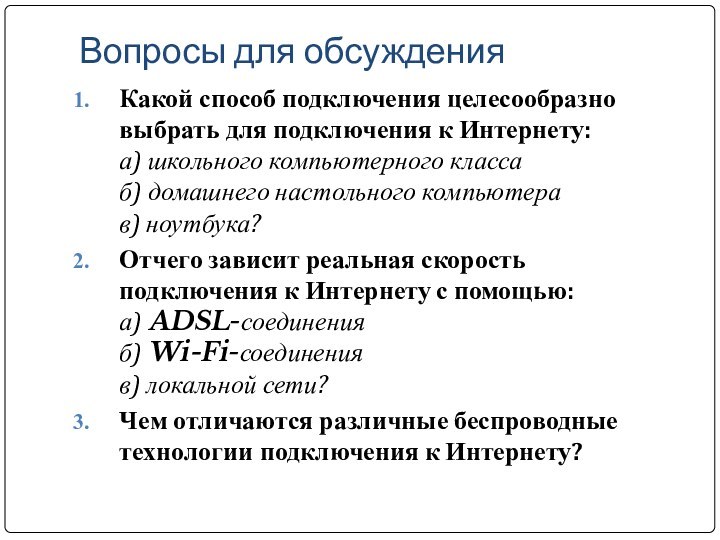 Вопросы для обсуждения

1. Какой способ подключения целесообразно выбрать для подключения к Интернету:
а) школьного компьютерного класса
б) домашнего настольного компьютера
в) ноутбука?

2. Отчего зависит реальная скорость подключения к Интернету с помощью:
а) ADSL-соединения
б) Wi-Fi-соединения
в) локальной сети?

3. Чем отличаются различные беспроводные технологии подключения к Интернету?